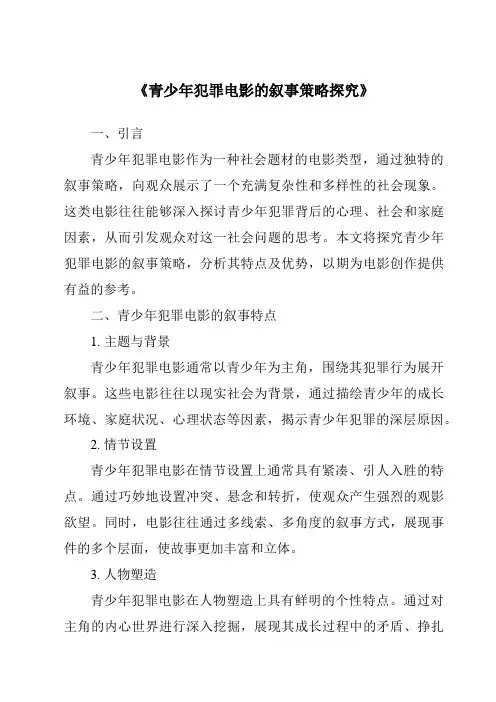 《青少年犯罪电影的叙事策略探究》

一、引言

青少年犯罪电影作为一种社会题材的电影类型，通过独特的叙事策略，向观众展示了一个充满复杂性和多样性的社会现象。这类电影往往能够深入探讨青少年犯罪背后的心理、社会和家庭因素，从而引发观众对这一社会问题的思考。本文将探究青少年犯罪电影的叙事策略，分析其特点及优势，以期为电影创作提供有益的参考。

二、青少年犯罪电影的叙事特点

1. 主题与背景

青少年犯罪电影通常以青少年为主角，围绕其犯罪行为展开叙事。这些电影往往以现实社会为背景，通过描绘青少年的成长环境、家庭状况、心理状态等因素，揭示青少年犯罪的深层原因。

2. 情节设置

青少年犯罪电影在情节设置上通常具有紧凑、引人入胜的特点。通过巧妙地设置冲突、悬念和转折，使观众产生强烈的观影欲望。同时，电影往往通过多线索、多角度的叙事方式，展现事件的多个层面，使故事更加丰富和立体。

3. 人物塑造

青少年犯罪电影在人物塑造上具有鲜明的个性特点。通过对主角的内心世界进行深入挖掘，展现其成长过程中的矛盾、挣扎